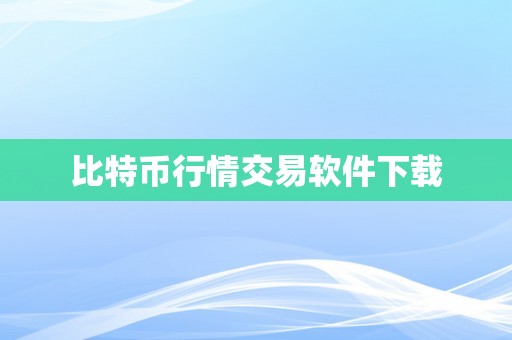 比特币行情交易软件下载